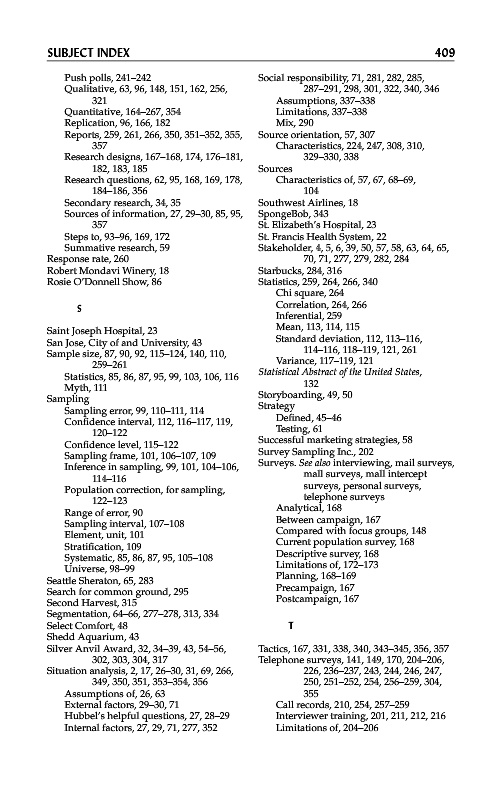 SUBJECT INDEX

409

Push polls, 241–242
Qualitative, 63, 96, 148, 151, 162, 256, 321
Quantitative, 164–267, 354
Replication, 96, 166, 182
Reports, 259, 261, 266, 350, 351–352, 355, 357
Research designs, 167–168, 174, 176–181, 182, 183, 185
Research questions, 62, 95, 168, 169, 178, 184–186, 356
Secondary research, 34, 35
Sources of information, 27, 29–30, 85, 95, 357
Steps to, 93–96, 169, 172
Summative research, 59
Response rate, 260
Robert Mondavi Winery, 18
Rosie O'Donnell Show, 86

S

Saint Joseph Hospital, 23
San Jose, City of and University, 43
Sample size, 87, 90, 92, 115–124, 140, 110, 259–261
Statistics, 85, 86, 87, 95, 99, 103, 106, 116
Myth, 111
Sampling
Sampling error, 99, 110–111, 114
Confidence interval, 112, 116–117, 119, 120–122
Confidence level, 115–122
Sampling frame, 101, 106–107, 109
Inference in sampling, 99, 101, 104–106, 114–116
Population correction, for sampling, 122–123
Range of error, 90
Sampling interval, 107–108
Element, unit, 101
Stratification, 109
Systematic, 85, 86, 87, 95, 105–108
Universe, 98–99
Seattle Sheraton, 65, 283
Search for common ground, 295
Second Harvest, 315
Segmentation, 64–66, 277–278, 313, 334
Select Comfort, 48
Shedd Aquarium, 43
Silver Anvil Award, 32, 34–39, 43, 54–56, 302, 303, 304, 317
Situation analysis, 2, 17, 26–30, 31, 69, 266, 349, 350, 351, 353–354, 356
Assumptions of, 26, 63
External factors, 29–30, 71
Hubbel's helpful questions, 27, 28–29
Internal factors, 27, 29, 71, 277, 352

Social responsibility, 71, 281, 282, 285, 287–291, 298, 301, 322, 340, 346
Assumptions, 337–338
Limitations, 337–338
Mix, 290
Source orientation, 57, 307
Characteristics, 224, 247, 308, 310, 329–330, 338
Sources
Characteristics of, 57, 67, 68–69, 104
Southwest Airlines, 18
SpongeBob, 343
St. Elizabeth's Hospital, 23
St. Francis Health System, 22
Stakeholder, 4, 5, 6, 39, 50, 57, 58, 63, 64, 65, 70, 71, 277, 279, 282, 284
Starbucks, 284, 316
Statistics, 259, 264, 266, 340
Chi square, 264
Correlation, 264, 266
Inferential, 259
Mean, 113, 114, 115
Standard deviation, 112, 113–116, 114–116, 118–119, 121, 261
Variance, 117–119, 121
Statistical Abstract of the United States, 132
Storyboarding, 49, 50
Strategy
Defined, 45–46
Testing, 61
Successful marketing strategies, 58
Survey Sampling Inc., 202
Surveys. See also interviewing, mail surveys, mall surveys, mall intercept surveys, personal surveys, telephone surveys
Analytical, 168
Between campaign, 167
Compared with focus groups, 148
Current population survey, 168
Descriptive survey, 168
Limitations of, 172–173
Planning, 168–169
Precampaign, 167
Postcampaign, 167

T

Tactics, 167, 331, 338, 340, 343–345, 356, 357
Telephone surveys, 141, 149, 170, 204–206, 226, 236–237, 243, 244, 246, 247, 250, 251–252, 254, 256–259, 304, 355
Call records, 210, 254, 257–259
Interviewer training, 201, 211, 212, 216
Limitations of, 204–206